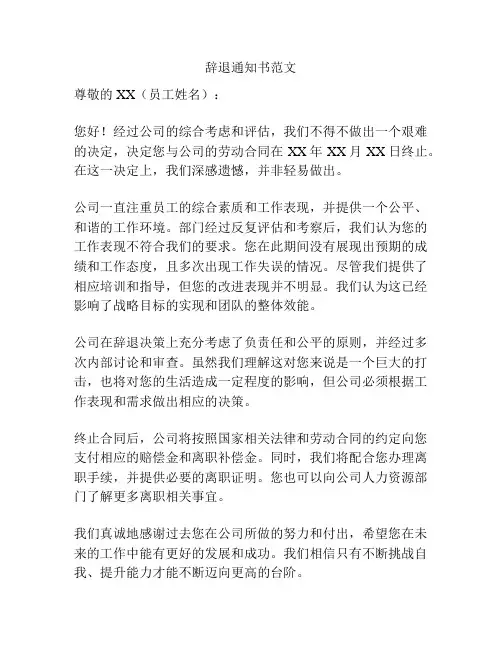 辞退通知书范文

尊敬的 XX（员工姓名）：

您好！经过公司的综合考虑和评估，我们不得不做出一个艰难的决定，决定您与公司的劳动合同在 XX 年 XX 月 XX 日终止。在这一决定上，我们深感遗憾，并非轻易做出。

公司一直注重员工的综合素质和工作表现，并提供一个公平、和谐的工作环境。部门经过反复评估和考察后，我们认为您的工作表现不符合我们的要求。您在此期间没有展现出预期的成绩和工作态度，且多次出现工作失误的情况。尽管我们提供了相应培训和指导，但您的改进表现并不明显。我们认为这已经影响了战略目标的实现和团队的整体效能。

公司在辞退决策上充分考虑了负责任和公平的原则，并经过多次内部讨论和审查。虽然我们理解这对您来说是一个巨大的打击，也将对您的生活造成一定程度的影响，但公司必须根据工作表现和需求做出相应的决策。

终止合同后，公司将按照国家相关法律和劳动合同的约定向您支付相应的赔偿金和离职补偿金。同时，我们将配合您办理离职手续，并提供必要的离职证明。您也可以向公司人力资源部门了解更多离职相关事宜。

我们真诚地感谢过去您在公司所做的努力和付出，希望您在未来的工作中能有更好的发展和成功。我们相信只有不断挑战自我、提升能力才能不断迈向更高的台阶。